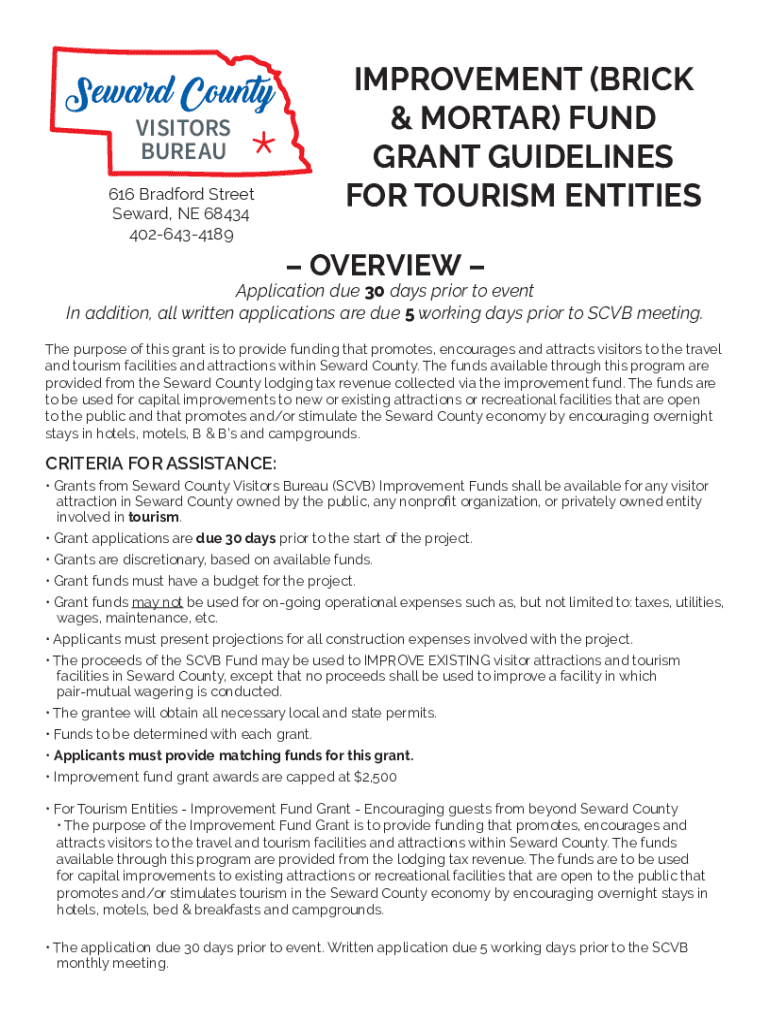 Seward County
VISITORS
BUREAU

616 Bradford Street
Seward, NE 68434
402-643-4189

IMPROVEMENT (BRICK & MORTAR) FUND GRANT GUIDELINES FOR TOURISM ENTITIES

– OVERVIEW –

Application due 30 days prior to event
In addition, all written applications are due 5 working days prior to SCVB meeting.

The purpose of this grant is to provide funding that promotes, encourages and attracts visitors to the travel and tourism facilities and attractions within Seward County. The funds available through this program are provided from the Seward County lodging tax revenue collected via the improvement fund. The funds are to be used for capital improvements to new or existing attractions or recreational facilities that are open to the public and that promotes and/or stimulate the Seward County economy by encouraging overnight stays in hotels, motels, B & B's and campgrounds.

CRITERIA FOR ASSISTANCE:

• Grants from Seward County Visitors Bureau (SCVB) Improvement Funds shall be available for any visitor attraction in Seward County owned by the public, any nonprofit organization, or privately owned entity involved in tourism.
• Grant applications are due 30 days prior to the start of the project.
• Grants are discretionary, based on available funds.
• Grant funds must have a budget for the project.
• Grant funds may not be used for on-going operational expenses such as, but not limited to: taxes, utilities, wages, maintenance, etc.
• Applicants must present projections for all construction expenses involved with the project.
• The proceeds of the SCVB Fund may be used to IMPROVE EXISTING visitor attractions and tourism facilities in Seward County, except that no proceeds shall be used to improve a facility in which pair-mutual wagering is conducted.
• The grantee will obtain all necessary local and state permits.
• Funds to be determined with each grant.
• Applicants must provide matching funds for this grant.
• Improvement fund grant awards are capped at $2,500

• For Tourism Entities - Improvement Fund Grant - Encouraging guests from beyond Seward County
• The purpose of the Improvement Fund Grant is to provide funding that promotes, encourages and attracts visitors to the travel and tourism facilities and attractions within Seward County. The funds available through this program are provided from the lodging tax revenue. The funds are to be used for capital improvements to existing attractions or recreational facilities that are open to the public that promotes and/or stimulates tourism in the Seward County economy by encouraging overnight stays in hotels, motels, bed & breakfasts and campgrounds.

• The application due 30 days prior to event. Written application due 5 working days prior to the SCVB monthly meeting.